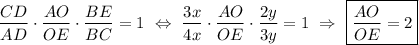 $\frac{CD}{AD} \cdot \frac{AO}{OE} \cdot \frac{BE}{BC} = 1 \Leftrightarrow \frac{3x}{4x} \cdot \frac{AO}{OE} \cdot \frac{2y}{3y} = 1 \Rightarrow \boxed{\frac{AO}{OE} = 2}$